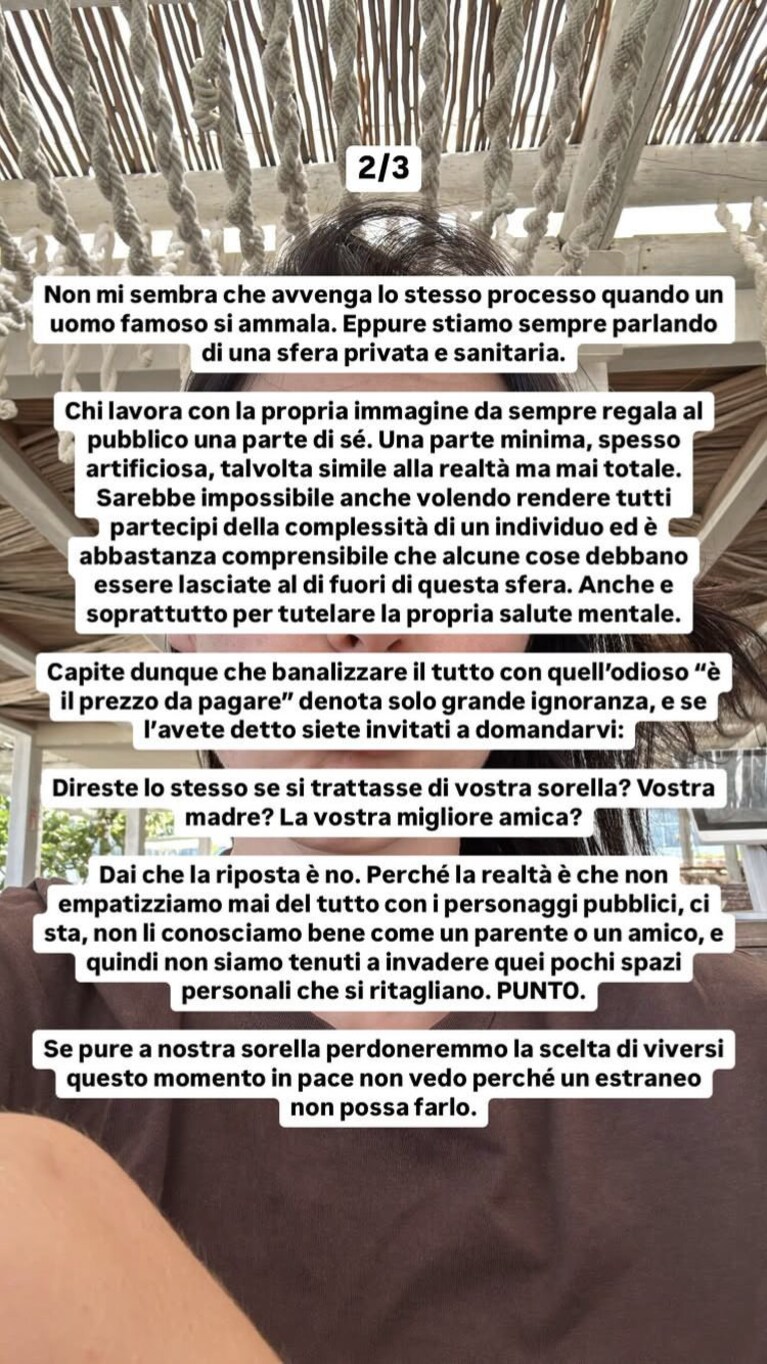 2/3

Non mi sembra che avvenga lo stesso processo quando un uomo famoso si ammala. Eppure stiamo sempre parlando di una sfera privata e sanitaria.

Chi lavora con la propria immagine da sempre regala al pubblico una parte di sé. Una parte minima, spesso artificiosa, talvolta simile alla realtà ma mai totale. Sarebbe impossibile anche volendo rendere tutti partecipi della complessità di un individuo ed è abbastanza comprensibile che alcune cose debbano essere lasciate al di fuori di questa sfera. Anche e soprattutto per tutelare la propria salute mentale.

Capite dunque che banalizzare il tutto con quell'odioso "è il prezzo da pagare" denota solo grande ignoranza, e se l'avete detto siete invitati a domandarvi:

Direste lo stesso se si trattasse di vostra sorella? Vostra madre? La vostra migliore amica?

Dai che la riposta è no. Perché la realtà è che non empatizziamo mai del tutto con i personaggi pubblici, ci sta, non li conosciamo bene come un parente o un amico, e quindi non siamo tenuti a invadere quei pochi spazi personali che si ritagliano. PUNTO.

Se pure a nostra sorella perdoneremmo la scelta di viversi questo momento in pace non vedo perché un estraneo non possa farlo.